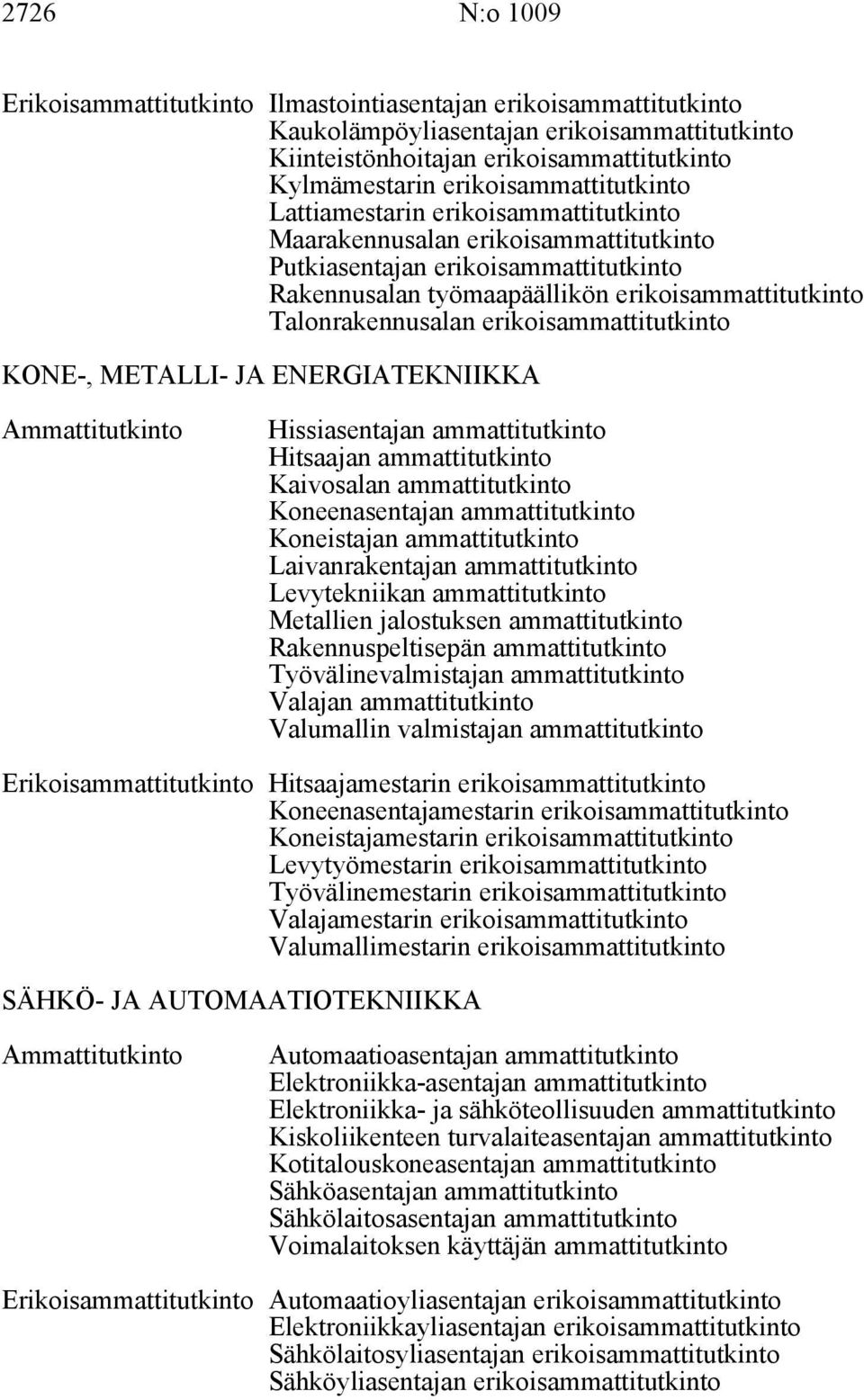 2726 N:o 1009

Erikoisammattitutkinto Ilmastointiasentajan erikoisammattitutkinto
Kaukolämpöyliasentajan erikoisammattitutkinto
Kiinteistönhoitajan erikoisammattitutkinto
Kylmämestarin erikoisammattitutkinto
Lattiamestarin erikoisammattitutkinto
Maarakennusalan erikoisammattitutkinto
Putkiasentajan erikoisammattitutkinto
Rakennusalan työmaapäällikön erikoisammattitutkinto
Talonrakennusalan erikoisammattitutkinto

KONE-, METALLI- JA ENERGIATEKNIIKKA

Ammattitutkinto Hissiasentajan ammattitutkinto
Hitsaajan ammattitutkinto
Kaivosalan ammattitutkinto
Koneenasentajan ammattitutkinto
Koneistajan ammattitutkinto
Laivanrakentajan ammattitutkinto
Levytekniikan ammattitutkinto
Metallien jalostuksen ammattitutkinto
Rakennuspeltisepän ammattitutkinto
Työvälinevalmistajan ammattitutkinto
Valajan ammattitutkinto
Valumallin valmistajan ammattitutkinto

Erikoisammattitutkinto Hitsaajamestarin erikoisammattitutkinto
Koneenasentajamestarin erikoisammattitutkinto
Koneistajamestarin erikoisammattitutkinto
Levytyömestarin erikoisammattitutkinto
Työvälinemestarin erikoisammattitutkinto
Valajamestarin erikoisammattitutkinto
Valumallimestarin erikoisammattitutkinto

SÄHKÖ- JA AUTOMAATIOTEKNIIKKA

Ammattitutkinto Automaatioasentajan ammattitutkinto
Elektroniikka-asentajan ammattitutkinto
Elektroniikka- ja sähköteollisuuden ammattitutkinto
Kiskoliikenteen turvalaiteasentajan ammattitutkinto
Kotitalouskoneasentajan ammattitutkinto
Sähköasentajan ammattitutkinto
Sähkölaitosasentajan ammattitutkinto
Voimalaitoksen käyttäjän ammattitutkinto

Erikoisammattitutkinto Automaatioyliasentajan erikoisammattitutkinto
Elektroniikkayliasentajan erikoisammattitutkinto
Sähkölaitosyliasentajan erikoisammattitutkinto
Sähköyliasentajan erikoisammattitutkinto